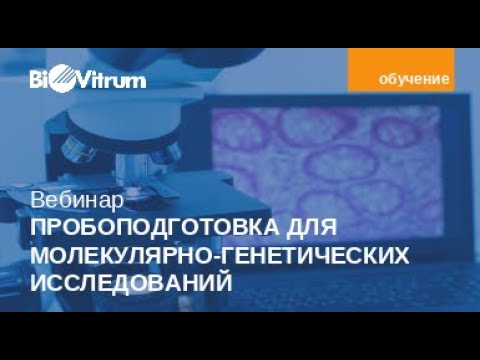 BioVitrum

обучение

Вебинар
ПРОБОПОДГОТОВКА ДЛЯ МОЛЕКУЛЯРНО-ГЕНЕТИЧЕСКИХ ИССЛЕДОВАНИЙ